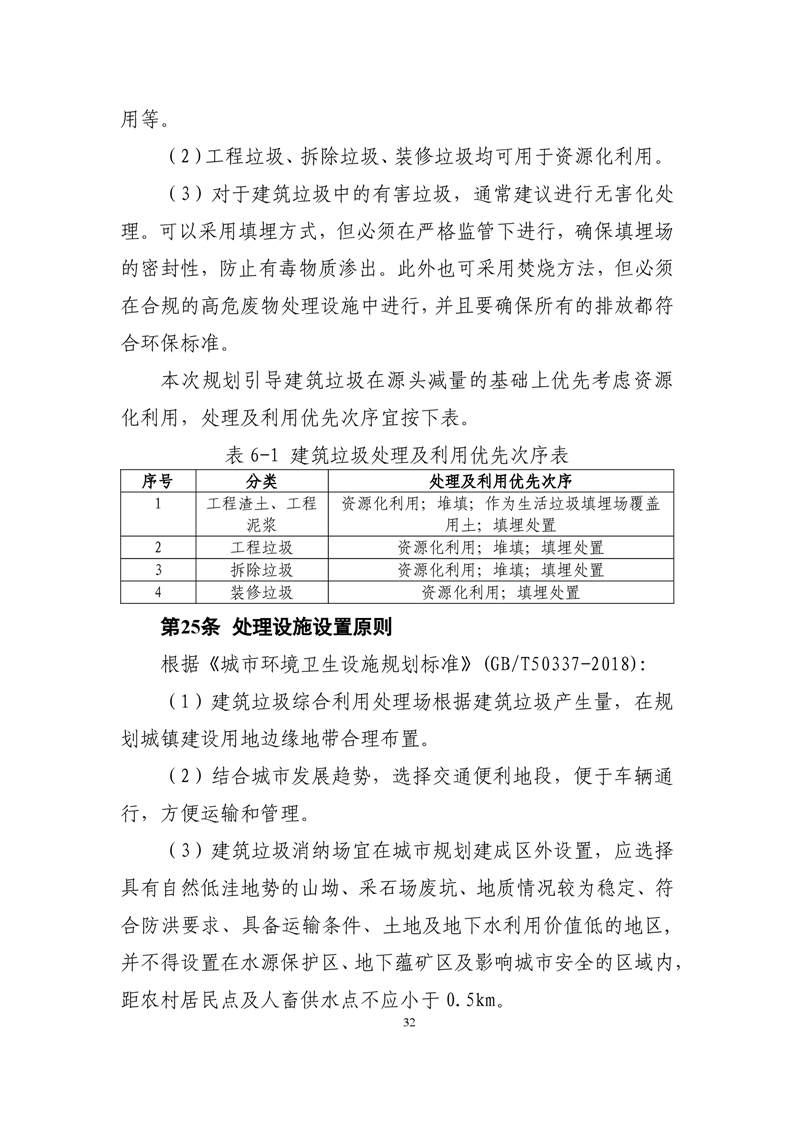 用等。

（2）工程垃圾、拆除垃圾、装修垃圾均可用于资源化利用。

（3）对于建筑垃圾中的有害垃圾，通常建议进行无害化处理。可以采用填埋方式，但必须在严格监管下进行，确保填埋场的密封性，防止有毒物质渗出。此外也可采用焚烧方法，但必须在合规的高危废物处理设施中进行，并且要确保所有的排放都符合环保标准。

本次规划引导建筑垃圾在源头减量的基础上优先考虑资源化利用，处理及利用优先次序宜按下表。

表 6-1 建筑垃圾处理及利用优先次序表

| 序号 | 分类 | 处理及利用优先次序 |
|---|---|---|
| 1 | 工程渣土、工程泥浆 | 资源化利用；堆填；作为生活垃圾填埋场覆盖用土；填埋处置 |
| 2 | 工程垃圾 | 资源化利用；堆填；填埋处置 |
| 3 | 拆除垃圾 | 资源化利用；堆填；填埋处置 |
| 4 | 装修垃圾 | 资源化利用；填埋处置 |

第25条 处理设施设置原则

根据《城市环境卫生设施规划标准》(GB/T50337-2018):

（1）建筑垃圾综合利用处理场根据建筑垃圾产生量，在规划城镇建设用地边缘地带合理布置。

（2）结合城市发展趋势，选择交通便利地段，便于车辆通行，方便运输和管理。

（3）建筑垃圾消纳场宜在城市规划建成区外设置，应选择具有自然低洼地势的山坳、采石场废坑、地质情况较为稳定、符合防洪要求、具备运输条件、土地及地下水利用价值低的地区，并不得设置在水源保护区、地下蕴矿区及影响城市安全的区域内，距农村居民点及人畜供水点不应小于 0.5km。

32